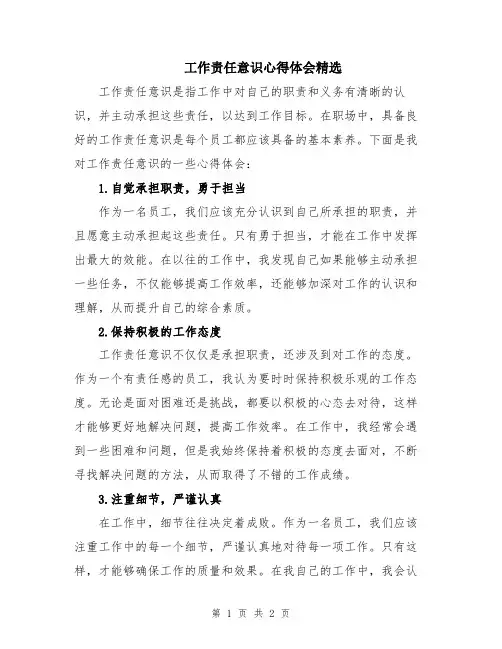 工作责任意识心得体会精选

工作责任意识是指工作中对自己的职责和义务有清晰的认识，并主动承担这些责任，以达到工作目标。在职场中，具备良好的工作责任意识是每个员工都应该具备的基本素养。下面是我对工作责任意识的一些心得体会：

1.自觉承担职责，勇于担当

作为一名员工，我们应该充分认识到自己所承担的职责，并且愿意主动承担起这些责任。只有勇于担当，才能在工作中发挥出最大的效能。在以往的工作中，我发现自己如果能够主动承担一些任务，不仅能够提高工作效率，还能够加深对工作的认识和理解，从而提升自己的综合素质。

2.保持积极的工作态度

工作责任意识不仅仅是承担职责，还涉及到对工作的态度。作为一个有责任感的员工，我认为要时时保持积极乐观的工作态度。无论是面对困难还是挑战，都要以积极的心态去对待，这样才能够更好地解决问题，提高工作效率。在工作中，我经常会遇到一些困难和问题，但是我始终保持着积极的态度去面对，不断寻找解决问题的方法，从而取得了不错的工作成绩。

3.注重细节，严谨认真

在工作中，细节往往决定着成败。作为一名员工，我们应该注重工作中的每一个细节，严谨认真地对待每一项工作。只有这样，才能够确保工作的质量和效果。在我自己的工作中，我会认

第 1 页 共 2 页